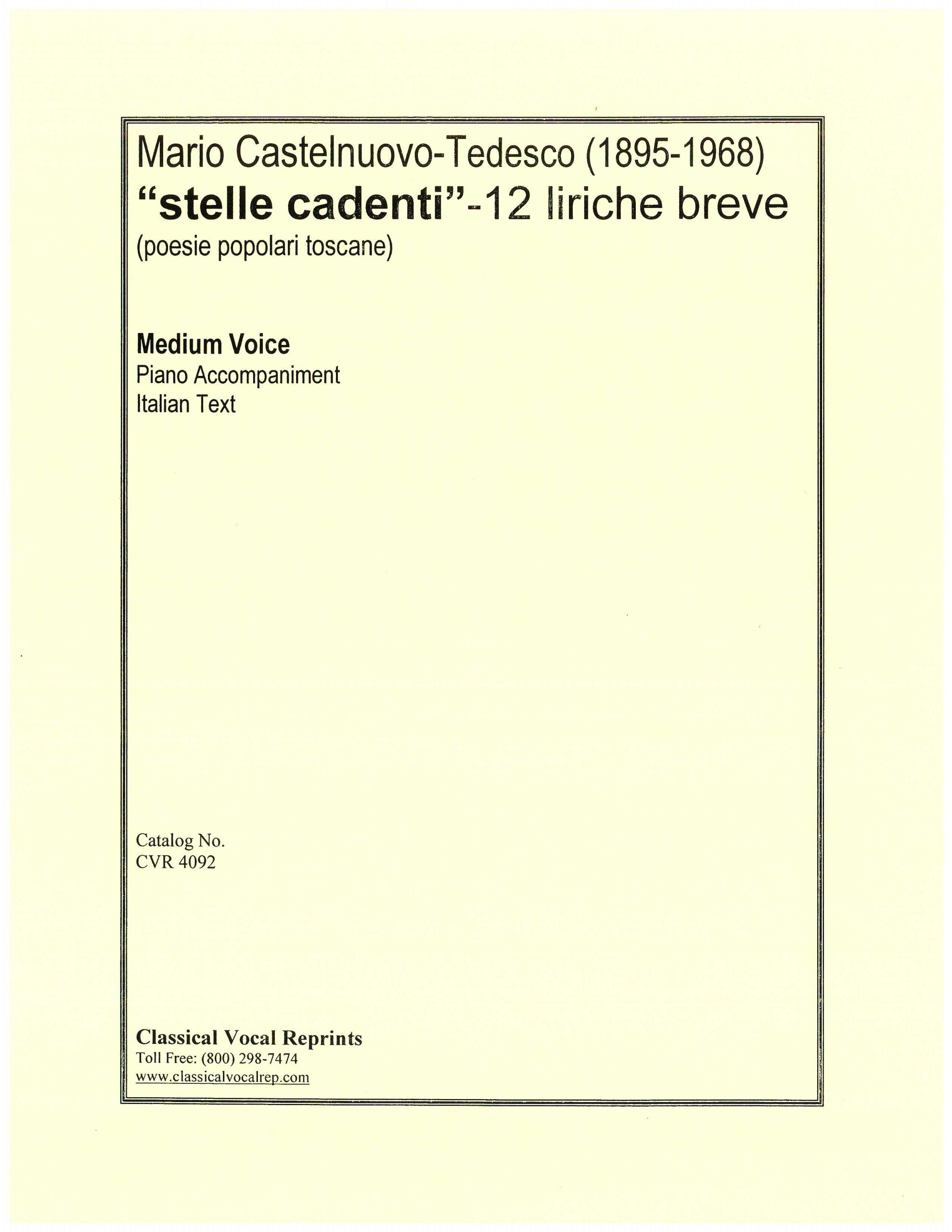 Mario Castelnuovo-Tedesco (1895-1968)
"stelle cadenti"-12 liriche breve
(poesie popolari toscane)

Medium Voice
Piano Accompaniment
Italian Text

Catalog No.
CVR 4092

Classical Vocal Reprints
Toll Free: (800) 298-7474
www.classicalvocalrep.com